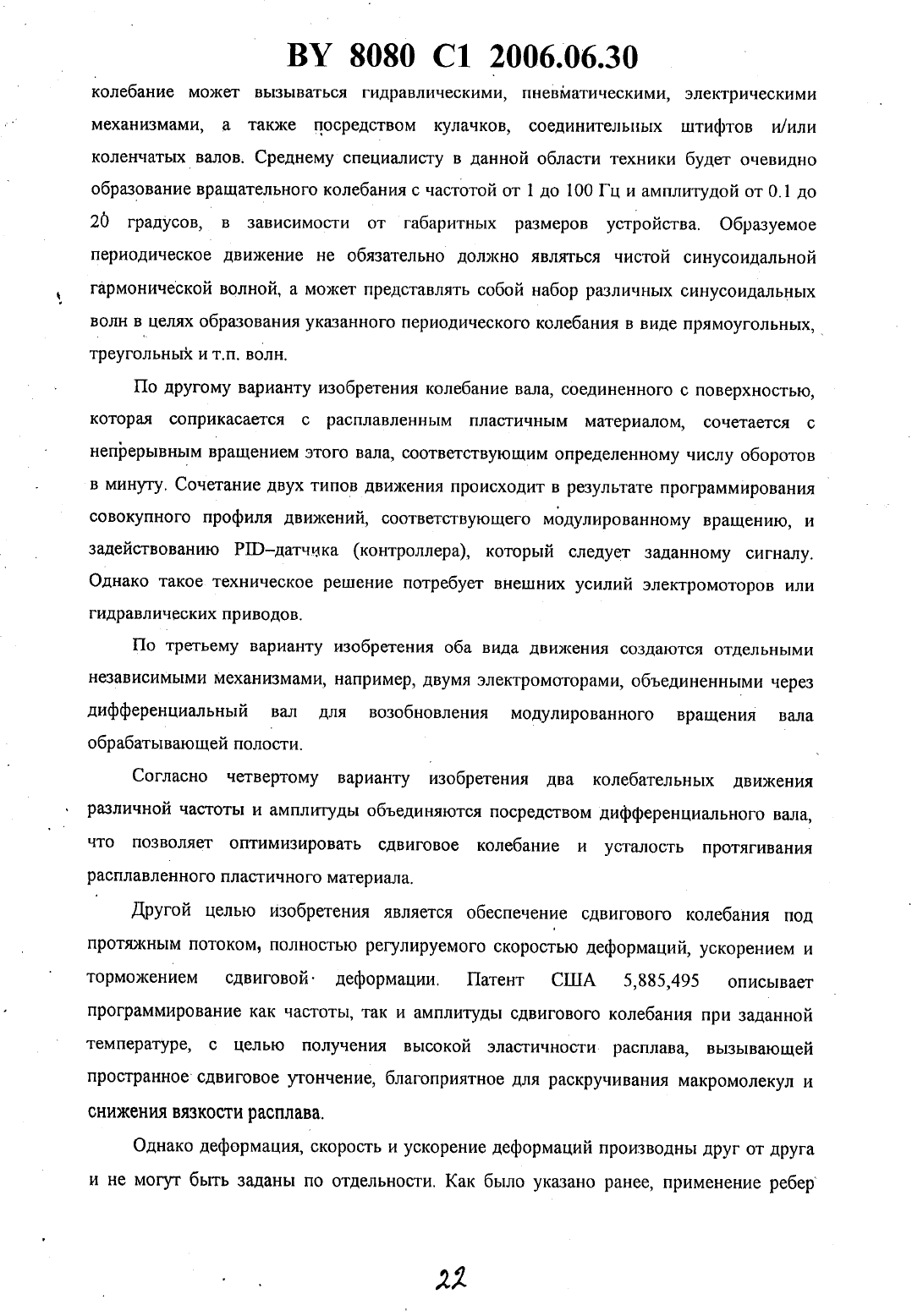 BY 8080 C1 2006.06.30

колебание может вызываться гидравлическими, пневматическими, электрическими механизмами, а также посредством кулачков, соединительных штифтов и/или коленчатых валов. Среднему специалисту в данной области техники будет очевидно образование вращательного колебания с частотой от 1 до 100 Гц и амплитудой от 0.1 до 20 градусов, в зависимости от габаритных размеров устройства. Образуемое периодическое движение не обязательно должно являться чистой синусоидальной гармонической волной, а может представлять собой набор различных синусоидальных волн в целях образования указанного периодического колебания в виде прямоугольных, треугольных и т.п. волн.

По другому варианту изобретения колебание вала, соединенного с поверхностью, которая соприкасается с расплавленным пластичным материалом, сочетается с непрерывным вращением этого вала, соответствующим определенному числу оборотов в минуту. Сочетание двух типов движения происходит в результате программирования совокупного профиля движений, соответствующего модулированному вращению, и задействованию PID–датчика (контроллера), который следует заданному сигналу. Однако такое техническое решение потребует внешних усилий электромоторов или гидравлических приводов.

По третьему варианту изобретения оба вида движения создаются отдельными независимыми механизмами, например, двумя электромоторами, объединенными через дифференциальный вал для возобновления модулированного вращения вала обрабатывающей полости.

Согласно четвертому варианту изобретения два колебательных движения различной частоты и амплитуды объединяются посредством дифференциального вала, что позволяет оптимизировать сдвиговое колебание и усталость протягивания расплавленного пластичного материала.

Другой целью изобретения является обеспечение сдвигового колебания под протяжным потоком, полностью регулируемого скоростью деформаций, ускорением и торможением сдвиговой деформации. Патент США 5,885,495 описывает программирование как частоты, так и амплитуды сдвигового колебания при заданной температуре, с целью получения высокой эластичности расплава, вызывающей пространное сдвиговое утончение, благоприятное для раскручивания макромолекул и снижения вязкости расплава.

Однако деформация, скорость и ускорение деформаций производны друг от друга и не могут быть заданы по отдельности. Как было указано ранее, применение ребер

22